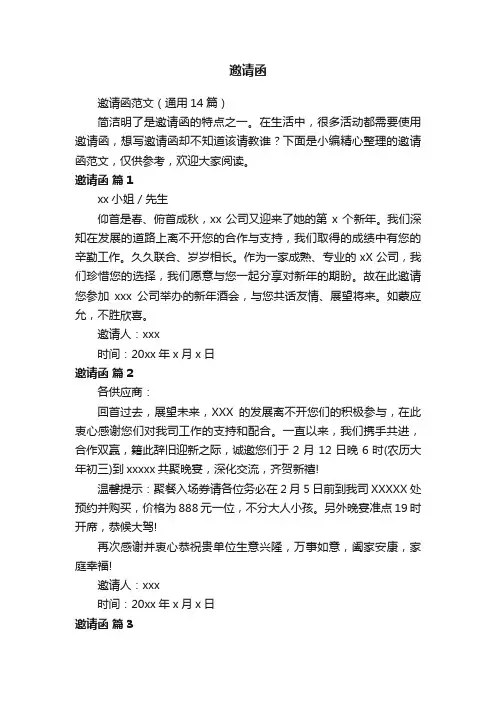 邀请函

邀请函范文（通用 14 篇）

简洁明了是邀请函的特点之一。在生活中，很多活动都需要使用邀请函，想写邀请函却不知道该请教谁？下面是小编精心整理的邀请函范文，仅供参考，欢迎大家阅读。

邀请函 篇 1

xx 小姐 / 先生

仰首是春、俯首成秋，xx 公司又迎来了她的第 x 个新年。我们深知在发展的道路上离不开您的合作与支持，我们取得的成绩中有您的辛勤工作。久久联合、岁岁相长。作为一家成熟、专业的 xX 公司，我们珍惜您的选择，我们愿意与您一起分享对新年的期盼。故在此邀请您参加 xxx 公司举办的新年酒会，与您共话友情、展望将来。如蒙应允，不胜欣喜。

邀请人：xxx

时间：20xx 年 x 月 x 日

邀请函 篇 2

各供应商：

回首过去，展望未来，XXX 的发展离不开您们的积极参与，在此衷心感谢您们对我司工作的支持和配合。一直以来，我们携手共进，合作双赢，籍此辞旧迎新之际，诚邀您们于 2 月 12 日晚 6 时(农历大年初三)到 xxxxx 共聚晚宴，深化交流，齐贺新禧!

温馨提示：聚餐入场券请各位务必在 2 月 5 日前到我司 XXXXX 处预约并购买，价格为 888 元一位，不分大人小孩。另外晚宴准点 19 时开席，恭候大驾!

再次感谢并衷心恭祝贵单位生意兴隆，万事如意，阖家安康，家庭幸福!

邀请人：xxx

时间：20xx 年 x 月 x 日

邀请函 篇 3